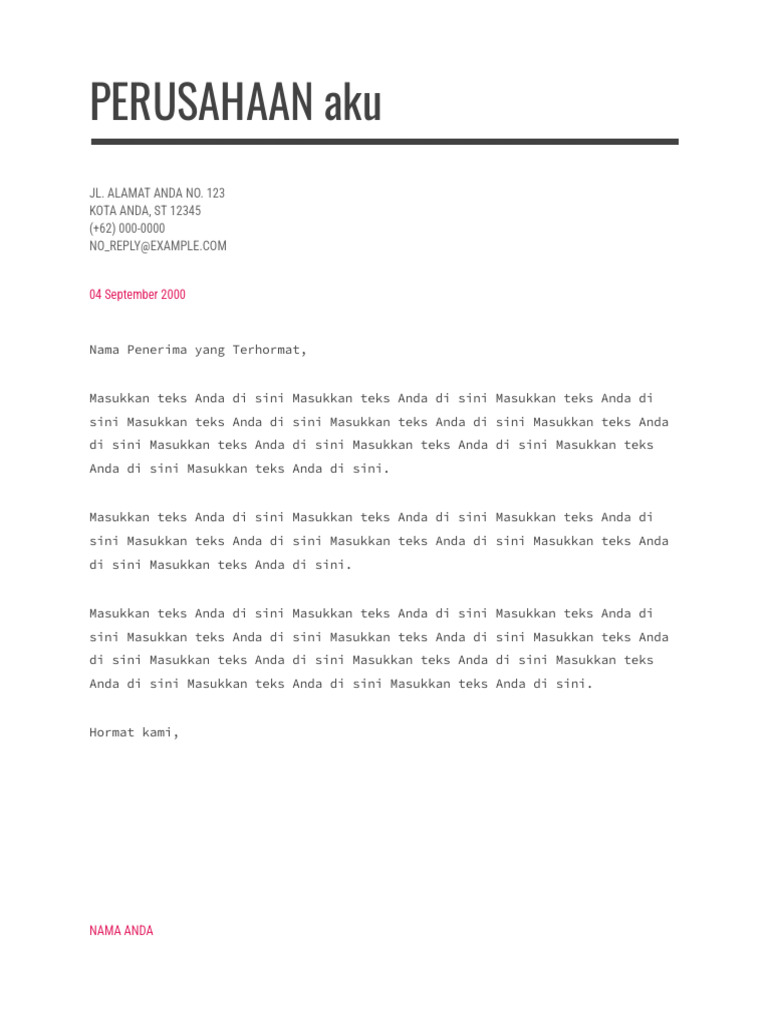 PERUSAHAAN aku

JL. ALAMAT ANDA NO. 123
KOTA ANDA, ST 12345
(+62) 000-0000
NO_REPLY@EXAMPLE.COM

04 September 2000

Nama Penerima yang Terhormat,

Masukkan teks Anda di sini Masukkan teks Anda di sini Masukkan teks Anda di sini Masukkan teks Anda di sini Masukkan teks Anda di sini Masukkan teks Anda di sini Masukkan teks Anda di sini Masukkan teks Anda di sini Masukkan teks Anda di sini Masukkan teks Anda di sini.

Masukkan teks Anda di sini Masukkan teks Anda di sini Masukkan teks Anda di sini Masukkan teks Anda di sini Masukkan teks Anda di sini Masukkan teks Anda di sini Masukkan teks Anda di sini.

Masukkan teks Anda di sini Masukkan teks Anda di sini Masukkan teks Anda di sini Masukkan teks Anda di sini Masukkan teks Anda di sini Masukkan teks Anda di sini Masukkan teks Anda di sini Masukkan teks Anda di sini Masukkan teks Anda di sini Masukkan teks Anda di sini Masukkan teks Anda di sini.

Hormat kami,

NAMA ANDA